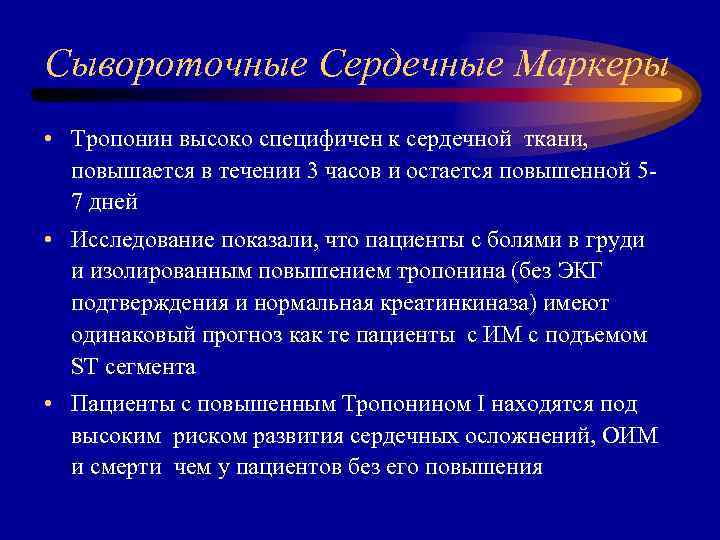 Сывороточные Сердечные Маркеры

• Тропонин высоко специфичен к сердечной ткани, повышается в течении 3 часов и остается повышенной 5-7 дней

• Исследование показали, что пациенты с болями в груди и изолированным повышением тропонина (без ЭКГ подтверждения и нормальная креатинкиназа) имеют одинаковый прогноз как те пациенты с ИМ с подъемом ST сегмента

• Пациенты с повышенным Тропонином I находятся под высоким риском развития сердечных осложнений, ОИМ и смерти чем у пациентов без его повышения